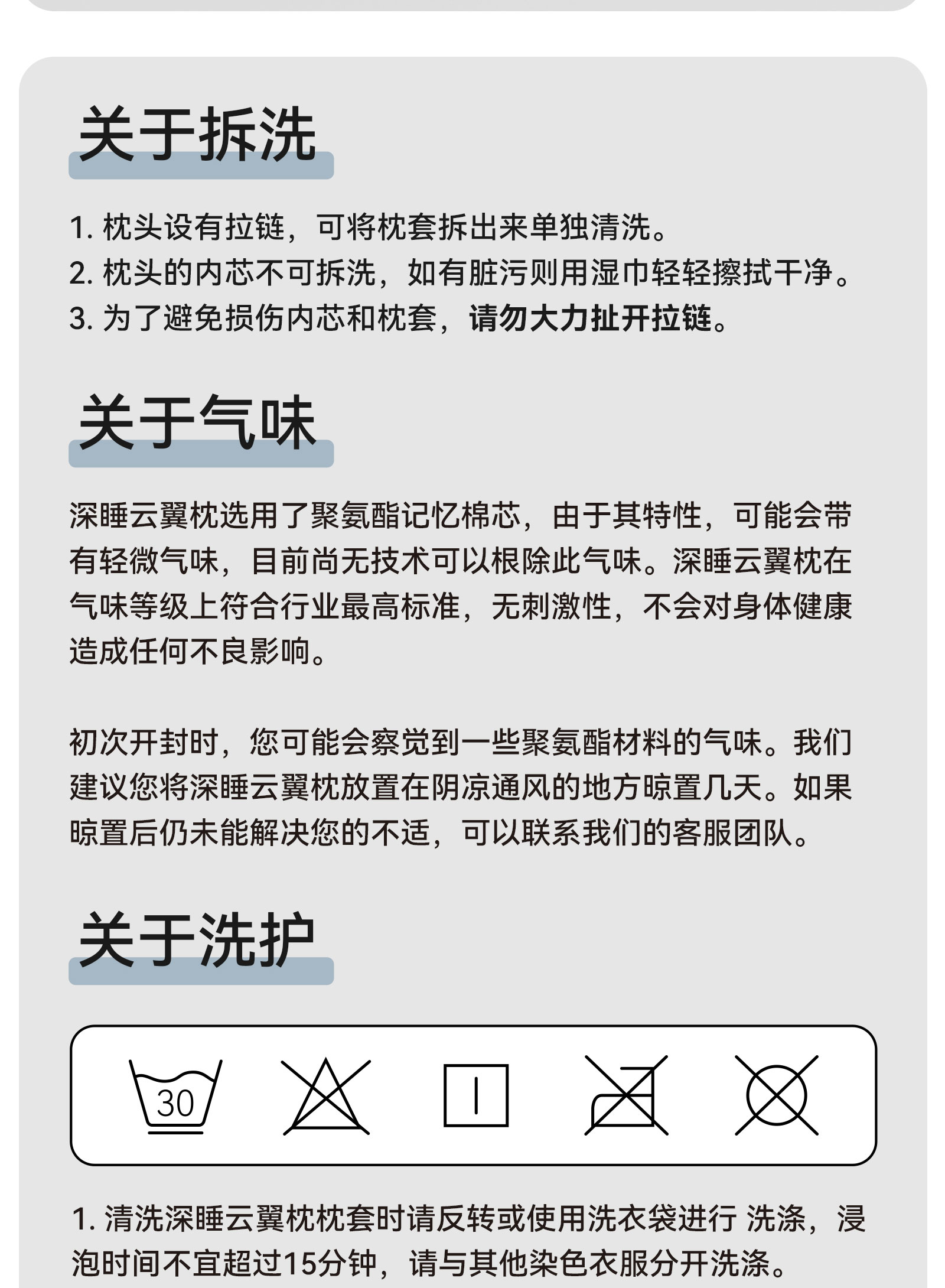 关于拆洗

1. 枕头设有拉链，可将枕套拆出来单独清洗。
2. 枕头的内芯不可拆洗，如有脏污则用湿巾轻轻擦拭干净。
3. 为了避免损伤内芯和枕套，请勿大力扯开拉链。

关于气味

深睡云翼枕选用了聚氨酯记忆棉芯，由于其特性，可能会带有轻微气味，目前尚无技术可以根除此气味。深睡云翼枕在气味等级上符合行业最高标准，无刺激性，不会对身体健康造成任何不良影响。

初次开封时，您可能会察觉到一些聚氨酯材料的气味。我们建议您将深睡云翼枕放置在阴凉通风的地方晾置几天。如果晾置后仍未能解决您的不适，可以联系我们的客服团队。

关于洗护

30

1. 清洗深睡云翼枕枕套时请反转或使用洗衣袋进行 洗涤，浸泡时间不宜超过15分钟，请与其他染色衣服分开洗涤。